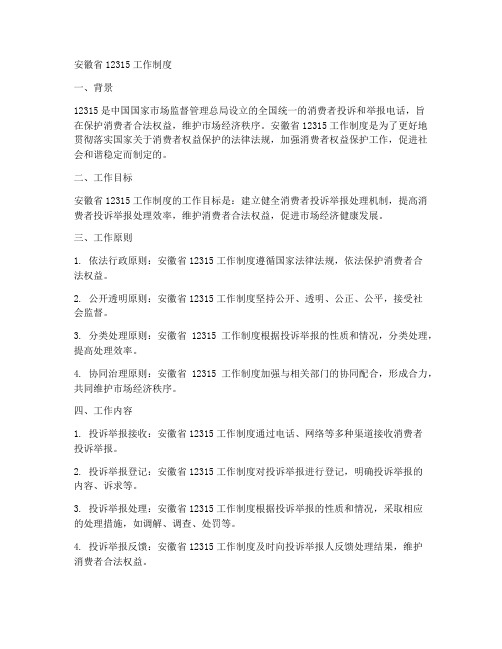 安徽省 12315 工作制度

一、背景

12315 是中国国家市场监督管理总局设立的全国统一的消费者投诉和举报电话，旨在保护消费者合法权益，维护市场经济秩序。安徽省 12315 工作制度是为了更好地贯彻落实国家关于消费者权益保护的法律法规，加强消费者权益保护工作，促进社会和谐稳定而制定的。

二、工作目标

安徽省 12315 工作制度的工作目标是：建立健全消费者投诉举报处理机制，提高消费者投诉举报处理效率，维护消费者合法权益，促进市场经济健康发展。

三、工作原则

1. 依法行政原则：安徽省 12315 工作制度遵循国家法律法规，依法保护消费者合法权益。

2. 公开透明原则：安徽省 12315 工作制度坚持公开、透明、公正、公平，接受社会监督。

3. 分类处理原则：安徽省 12315 工作制度根据投诉举报的性质和情况，分类处理，提高处理效率。

4. 协同治理原则：安徽省 12315 工作制度加强与相关部门的协同配合，形成合力，共同维护市场经济秩序。

四、工作内容

1. 投诉举报接收：安徽省 12315 工作制度通过电话、网络等多种渠道接收消费者投诉举报。

2. 投诉举报登记：安徽省 12315 工作制度对投诉举报进行登记，明确投诉举报的内容、诉求等。

3. 投诉举报处理：安徽省 12315 工作制度根据投诉举报的性质和情况，采取相应的处理措施，如调解、调查、处罚等。

4. 投诉举报反馈：安徽省 12315 工作制度及时向投诉举报人反馈处理结果，维护消费者合法权益。